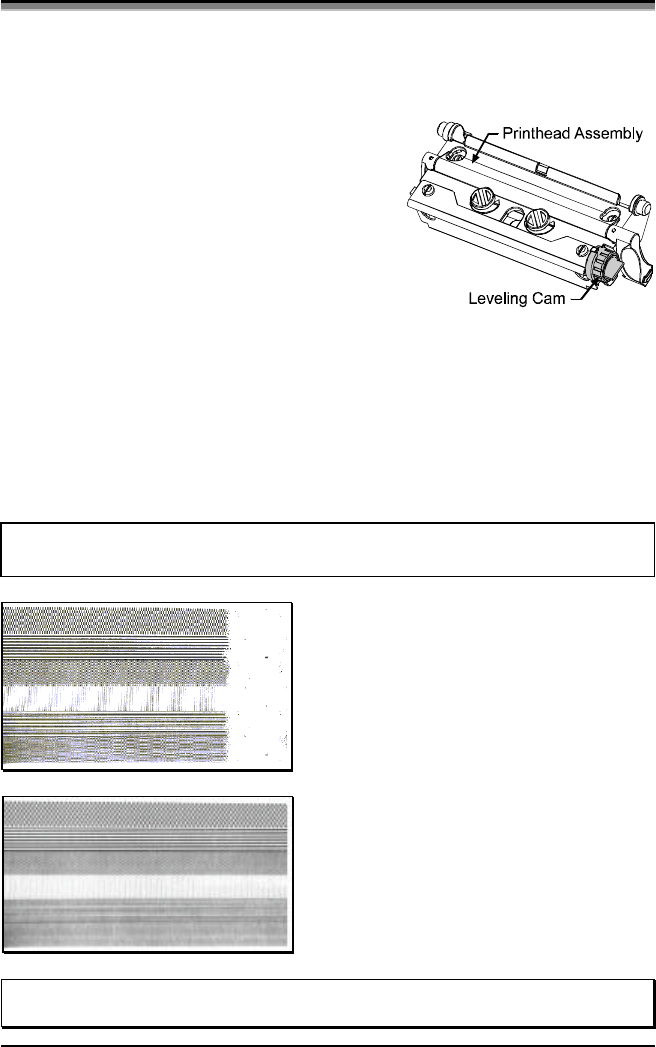 Printhead Assembly

Leveling Cam